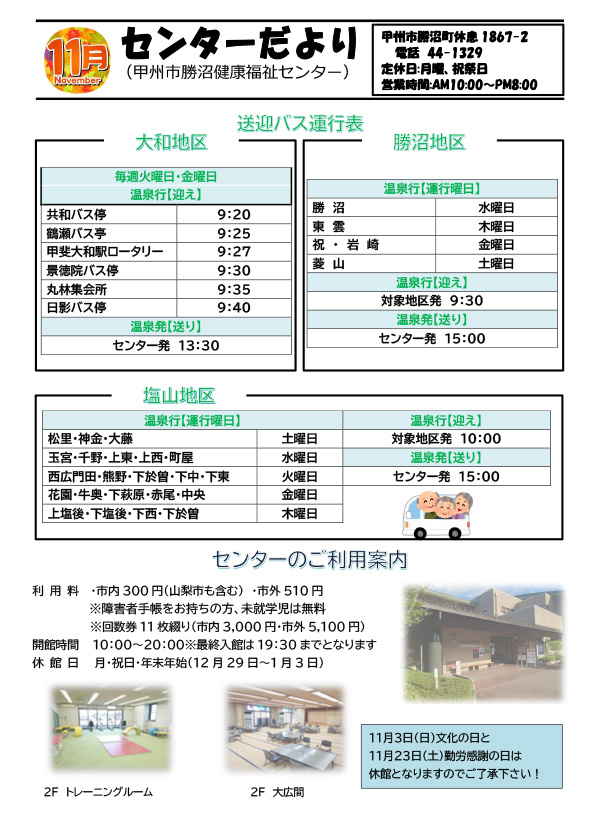 11月 November

センターだより
（甲州市勝沼健康福祉センター）

甲州市勝沼町休息 1867-2
電話 44-1329
定休日:月曜、祝祭日
営業時間:AM10:00～PM8:00

送迎バス運行表

大和地区

| 毎週火曜日・金曜日 | |
|---|---|
| 温泉行【迎え】 | |
| 共和バス停 | 9:20 |
| 鶴瀬バス亭 | 9:25 |
| 甲斐大和駅ロータリー | 9:27 |
| 景徳院バス停 | 9:30 |
| 丸林集会所 | 9:35 |
| 日影バス停 | 9:40 |
| 温泉発【送り】 | |
| センター発 13:30 | |

勝沼地区

| 温泉行【運行曜日】 | |
|---|---|
| 勝 沼 | 水曜日 |
| 東 雲 | 木曜日 |
| 祝 ・ 岩 崎 | 金曜日 |
| 菱 山 | 土曜日 |
| 温泉行【迎え】 | |
| 対象地区発 9:30 | |
| 温泉発【送り】 | |
| センター発 15:00 | |

塩山地区

| 温泉行【運行曜日】 | |
|---|---|
| 松里・神金・大藤 | 土曜日 |
| 玉宮・千野・上東・上西・町屋 | 水曜日 |
| 西広門田・熊野・下於曽・下中・下東 | 火曜日 |
| 花園・牛奥・下萩原・赤尾・中央 | 金曜日 |
| 上塩後・下塩後・下西・下於曽 | 木曜日 |

| 温泉行【迎え】 |
|---|
| 対象地区発 10:00 |
| 温泉発【送り】 |
| センター発 15:00 |

センターのご利用案内

利 用 料 ・市内 300 円（山梨市も含む） ・市外 510 円
※障害者手帳をお持ちの方、未就学児は無料
※回数券 11 枚綴り（市内 3,000 円・市外 5,100 円）
開館時間 10:00～20:00※最終入館は 19:30 までとなります
休 館 日 月・祝日・年末年始（12 月 29 日～1 月 3 日）

2F トレーニングルーム

2F 大広間

11月3日(日)文化の日と
11月23日(土)勤労感謝の日は
休館となりますのでご了承下さい！